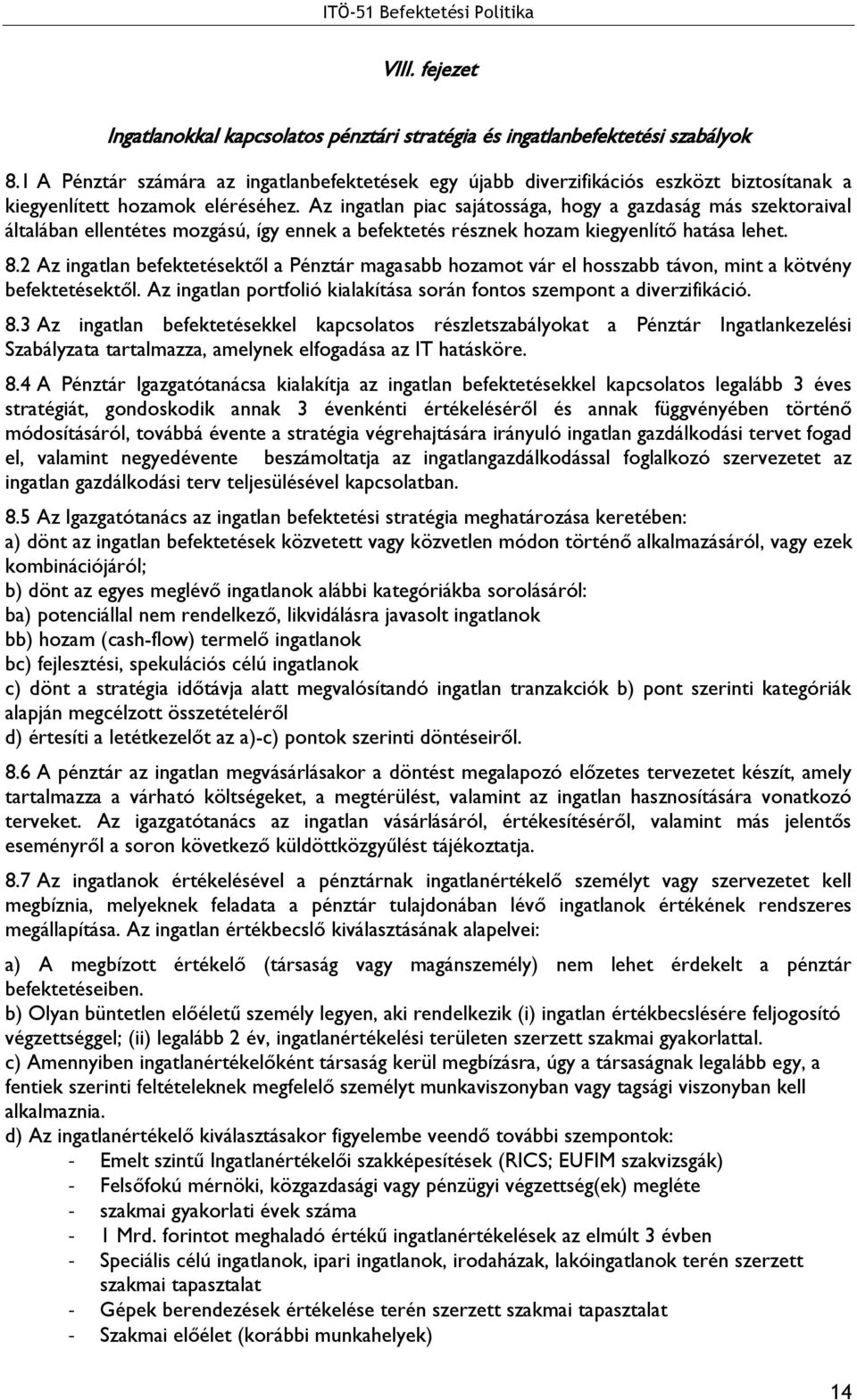 ITÖ-51 Befektetési Politika

VIII. fejezet

Ingatlanokkal kapcsolatos pénztári stratégia és ingatlanbefektetési szabályok

8.1 A Pénztár számára az ingatlanbefektetések egy újabb diverzifikációs eszközt biztosítanak a kiegyenlített hozamok eléréséhez. Az ingatlan piac sajátossága, hogy a gazdaság más szektoraival általában ellentétes mozgású, így ennek a befektetés résznek hozam kiegyenlítő hatása lehet.

8.2 Az ingatlan befektetésektől a Pénztár magasabb hozamot vár el hosszabb távon, mint a kötvény befektetésektől. Az ingatlan portfolió kialakítása során fontos szempont a diverzifikáció.

8.3 Az ingatlan befektetésekkel kapcsolatos részletszabályokat a Pénztár Ingatlankezelési Szabályzata tartalmazza, amelynek elfogadása az IT hatásköre.

8.4 A Pénztár Igazgatótanácsa kialakítja az ingatlan befektetésekkel kapcsolatos legalább 3 éves stratégiát, gondoskodik annak 3 évenkénti értékeléséről és annak függvényében történő módosításáról, továbbá évente a stratégia végrehajtására irányuló ingatlan gazdálkodási tervet fogad el, valamint negyedévente beszámoltatja az ingatlangazdálkodással foglalkozó szervezetet az ingatlan gazdálkodási terv teljesülésével kapcsolatban.

8.5 Az Igazgatótanács az ingatlan befektetési stratégia meghatározása keretében:
a) dönt az ingatlan befektetések közvetett vagy közvetlen módon történő alkalmazásáról, vagy ezek kombinációjáról;
b) dönt az egyes meglévő ingatlanok alábbi kategóriákba sorolásáról:
ba) potenciállal nem rendelkező, likvidálásra javasolt ingatlanok
bb) hozam (cash-flow) termelő ingatlanok
bc) fejlesztési, spekulációs célú ingatlanok
c) dönt a stratégia időtávja alatt megvalósítandó ingatlan tranzakciók b) pont szerinti kategóriák alapján megcélzott összetételéről
d) értesíti a letétkezelőt az a)-c) pontok szerinti döntéseiről.

8.6 A pénztár az ingatlan megvásárlásakor a döntést megalapozó előzetes tervezetet készít, amely tartalmazza a várható költségeket, a megtérülést, valamint az ingatlan hasznosítására vonatkozó terveket. Az igazgatótanács az ingatlan vásárlásáról, értékesítéséről, valamint más jelentős eseményről a soron következő küldöttközgyűlést tájékoztatja.

8.7 Az ingatlanok értékelésével a pénztárnak ingatlanértékelő személyt vagy szervezetet kell megbíznia, melyeknek feladata a pénztár tulajdonában lévő ingatlanok értékének rendszeres megállapítása. Az ingatlan értékbecslő kiválasztásának alapelvei:

a) A megbízott értékelő (társaság vagy magánszemély) nem lehet érdekelt a pénztár befektetéseiben.
b) Olyan büntetlen előéletű személy legyen, aki rendelkezik (i) ingatlan értékbecslésére feljogosító végzettséggel; (ii) legalább 2 év, ingatlanértékelési területen szerzett szakmai gyakorlattal.
c) Amennyiben ingatlanértékelőként társaság kerül megbízásra, úgy a társaságnak legalább egy, a fentiek szerinti feltételeknek megfelelő személyt munkaviszonyban vagy tagsági viszonyban kell alkalmaznia.
d) Az ingatlanértékelő kiválasztásakor figyelembe veendő további szempontok:
- Emelt szintű Ingatlanértékelői szakképesítések (RICS; EUFIM szakvizsgák)
- Felsőfokú mérnöki, közgazdasági vagy pénzügyi végzettség(ek) megléte
- szakmai gyakorlati évek száma
- 1 Mrd. forintot meghaladó értékű ingatlanértékelések az elmúlt 3 évben
- Speciális célú ingatlanok, ipari ingatlanok, irodaházak, lakóingatlanok terén szerzett szakmai tapasztalat
- Gépek berendezések értékelése terén szerzett szakmai tapasztalat
- Szakmai előélet (korábbi munkahelyek)

14